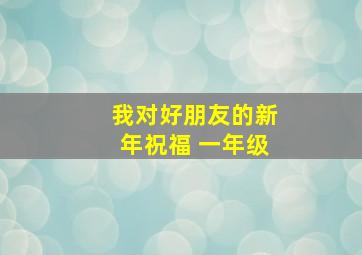 我对好朋友的新年祝福 一年级